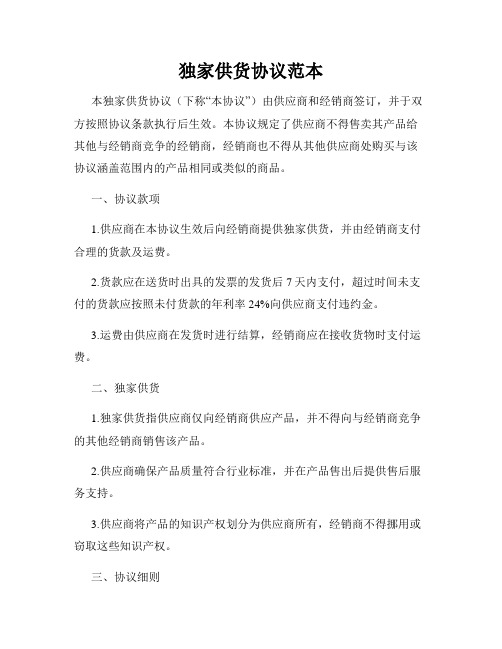 独家供货协议范本

本独家供货协议（下称“本协议”）由供应商和经销商签订，并于双方按照协议条款执行后生效。本协议规定了供应商不得售卖其产品给其他与经销商竞争的经销商，经销商也不得从其他供应商处购买与该协议涵盖范围内的产品相同或类似的商品。

一、协议款项

1.供应商在本协议生效后向经销商提供独家供货，并由经销商支付合理的货款及运费。

2.货款应在送货时出具的发票的发货后 7 天内支付，超过时间未支付的货款应按照未付货款的年利率 24%向供应商支付违约金。

3.运费由供应商在发货时进行结算，经销商应在接收货物时支付运费。

二、独家供货

1.独家供货指供应商仅向经销商供应产品，并不得向与经销商竞争的其他经销商销售该产品。

2.供应商确保产品质量符合行业标准，并在产品售出后提供售后服务支持。

3.供应商将产品的知识产权划分为供应商所有，经销商不得挪用或窃取这些知识产权。

三、协议细则